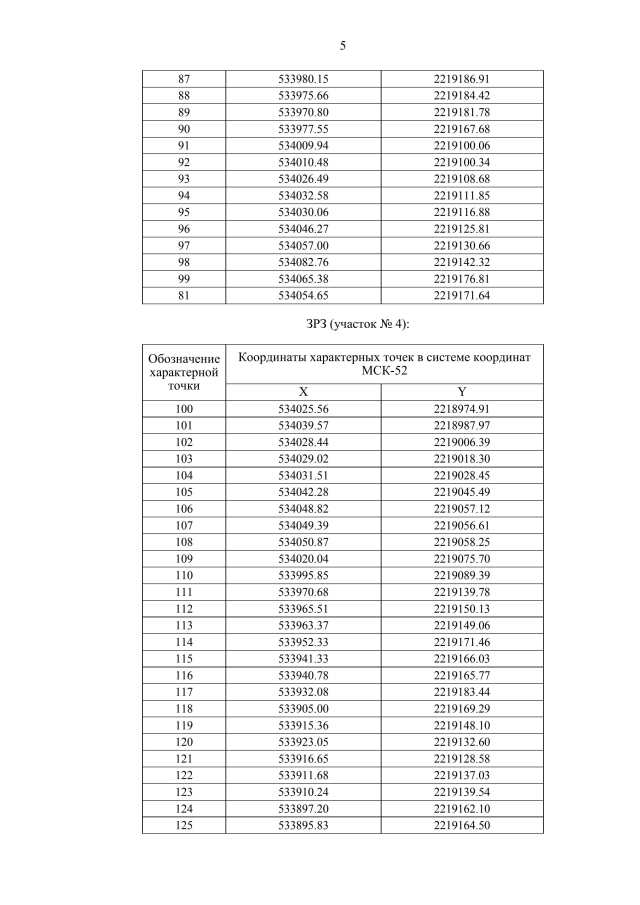 5

| 87 | 533980.15 | 2219186.91 |
|---|---|---|
| 88 | 533975.66 | 2219184.42 |
| 89 | 533970.80 | 2219181.78 |
| 90 | 533977.55 | 2219167.68 |
| 91 | 534009.94 | 2219100.06 |
| 92 | 534010.48 | 2219100.34 |
| 93 | 534026.49 | 2219108.68 |
| 94 | 534032.58 | 2219111.85 |
| 95 | 534030.06 | 2219116.88 |
| 96 | 534046.27 | 2219125.81 |
| 97 | 534057.00 | 2219130.66 |
| 98 | 534082.76 | 2219142.32 |
| 99 | 534065.38 | 2219176.81 |
| 81 | 534054.65 | 2219171.64 |

ЗРЗ (участок № 4):

| Обозначение характерной точки | Координаты характерных точек в системе координат МСК-52 | |
|---|---|---|
| | X | Y |
| 100 | 534025.56 | 2218974.91 |
| 101 | 534039.57 | 2218987.97 |
| 102 | 534028.44 | 2219006.39 |
| 103 | 534029.02 | 2219018.30 |
| 104 | 534031.51 | 2219028.45 |
| 105 | 534042.28 | 2219045.49 |
| 106 | 534048.82 | 2219057.12 |
| 107 | 534049.39 | 2219056.61 |
| 108 | 534050.87 | 2219058.25 |
| 109 | 534020.04 | 2219075.70 |
| 110 | 533995.85 | 2219089.39 |
| 111 | 533970.68 | 2219139.78 |
| 112 | 533965.51 | 2219150.13 |
| 113 | 533963.37 | 2219149.06 |
| 114 | 533952.33 | 2219171.46 |
| 115 | 533941.33 | 2219166.03 |
| 116 | 533940.78 | 2219165.77 |
| 117 | 533932.08 | 2219183.44 |
| 118 | 533905.00 | 2219169.29 |
| 119 | 533915.36 | 2219148.10 |
| 120 | 533923.05 | 2219132.60 |
| 121 | 533916.65 | 2219128.58 |
| 122 | 533911.68 | 2219137.03 |
| 123 | 533910.24 | 2219139.54 |
| 124 | 533897.20 | 2219162.10 |
| 125 | 533895.83 | 2219164.50 |